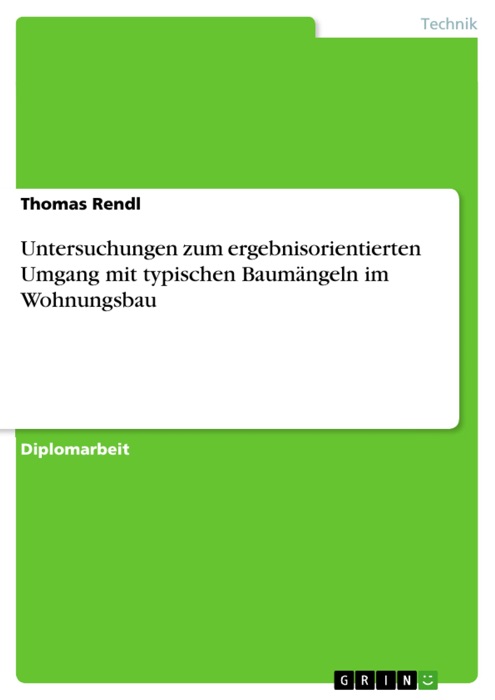 Technik

Thomas Rendl

Untersuchungen zum ergebnisorientierten Umgang mit typischen Baumängeln im Wohnungsbau

Diplomarbeit

GRIN